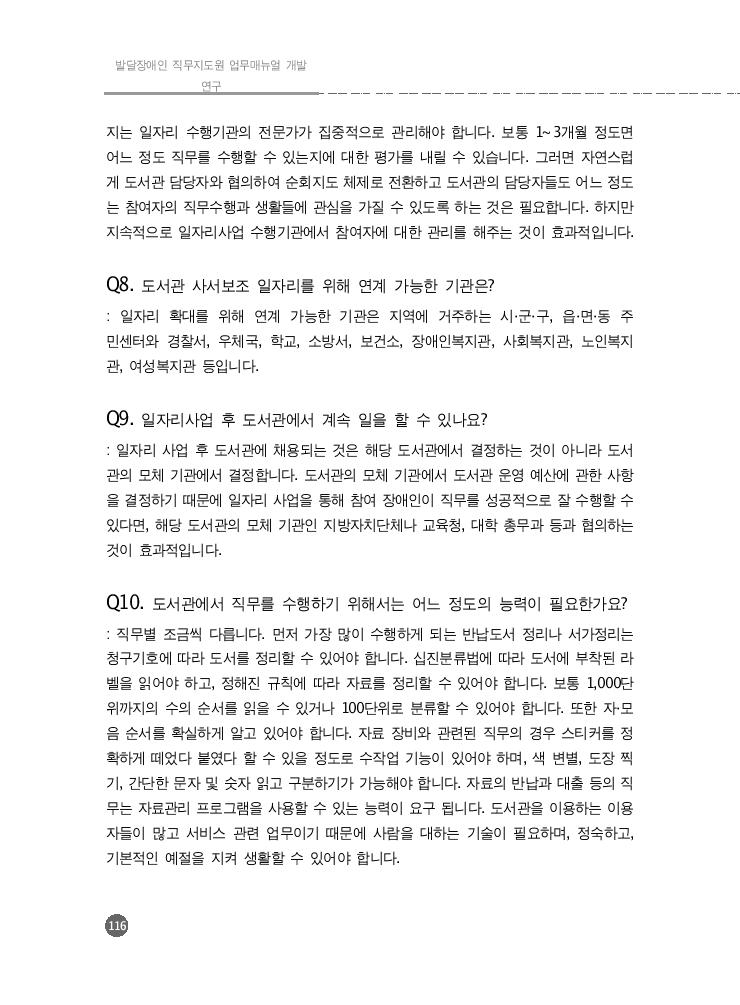 발달장애인 직무지도원 업무매뉴얼 개발 연구

지는 일자리 수행기관의 전문가가 집중적으로 관리해야 합니다. 보통 1~3개월 정도면 어느 정도 직무를 수행할 수 있는지에 대한 평가를 내릴 수 있습니다. 그러면 자연스럽게 도서관 담당자와 협의하여 순회지도 체제로 전환하고 도서관의 담당자들도 어느 정도는 참여자의 직무수행과 생활들에 관심을 가질 수 있도록 하는 것은 필요합니다. 하지만 지속적으로 일자리사업 수행기관에서 참여자에 대한 관리를 해주는 것이 효과적입니다.

Q8. 도서관 사서보조 일자리를 위해 연계 가능한 기관은?
: 일자리 확대를 위해 연계 가능한 기관은 지역에 거주하는 시·군·구, 읍·면·동 주민센터와 경찰서, 우체국, 학교, 소방서, 보건소, 장애인복지관, 사회복지관, 노인복지관, 여성복지관 등입니다.

Q9. 일자리사업 후 도서관에서 계속 일을 할 수 있나요?
: 일자리 사업 후 도서관에 채용되는 것은 해당 도서관에서 결정하는 것이 아니라 도서관의 모체 기관에서 결정합니다. 도서관의 모체 기관에서 도서관 운영 예산에 관한 사항을 결정하기 때문에 일자리 사업을 통해 참여 장애인이 직무를 성공적으로 잘 수행할 수 있다면, 해당 도서관의 모체 기관인 지방자치단체나 교육청, 대학 총무과 등과 협의하는 것이 효과적입니다.

Q10. 도서관에서 직무를 수행하기 위해서는 어느 정도의 능력이 필요한가요?
: 직무별 조금씩 다릅니다. 먼저 가장 많이 수행하게 되는 반납도서 정리나 서가정리는 청구기호에 따라 도서를 정리할 수 있어야 합니다. 십진분류법에 따라 도서에 부착된 라벨을 읽어야 하고, 정해진 규칙에 따라 자료를 정리할 수 있어야 합니다. 보통 1,000단위까지의 수의 순서를 읽을 수 있거나 100단위로 분류할 수 있어야 합니다. 또한 자·모음 순서를 확실하게 알고 있어야 합니다. 자료 장비와 관련된 직무의 경우 스티커를 정확하게 떼었다 붙였다 할 수 있을 정도로 수작업 기능이 있어야 하며, 색 변별, 도장 찍기, 간단한 문자 및 숫자 읽고 구분하기가 가능해야 합니다. 자료의 반납과 대출 등의 직무는 자료관리 프로그램을 사용할 수 있는 능력이 요구 됩니다. 도서관을 이용하는 이용자들이 많고 서비스 관련 업무이기 때문에 사람을 대하는 기술이 필요하며, 정숙하고, 기본적인 예절을 지켜 생활할 수 있어야 합니다.

116